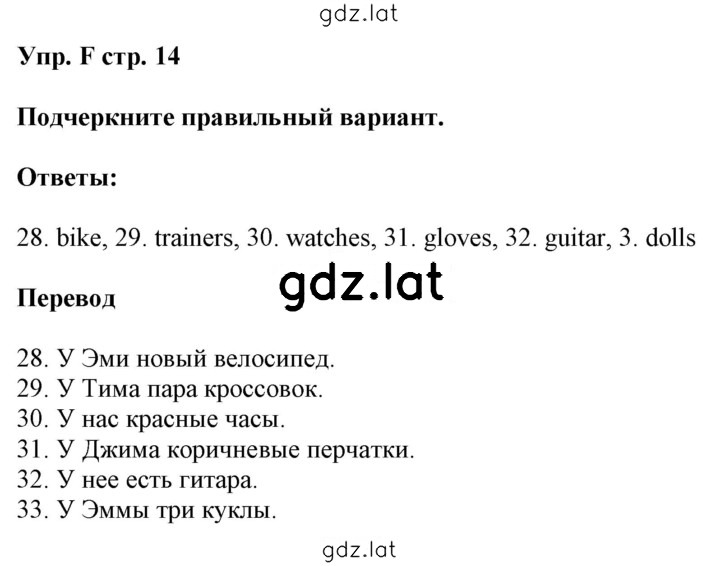 gdz.lat

Упр. F стр. 14

Подчеркните правильный вариант.

Ответы:

28. bike, 29. trainers, 30. watches, 31. gloves, 32. guitar, 3. dolls

gdz.lat

Перевод

28. У Эми новый велосипед.
29. У Тима пара кроссовок.
30. У нас красные часы.
31. У Джима коричневые перчатки.
32. У нее есть гитара.
33. У Эммы три куклы.

gdz.lat